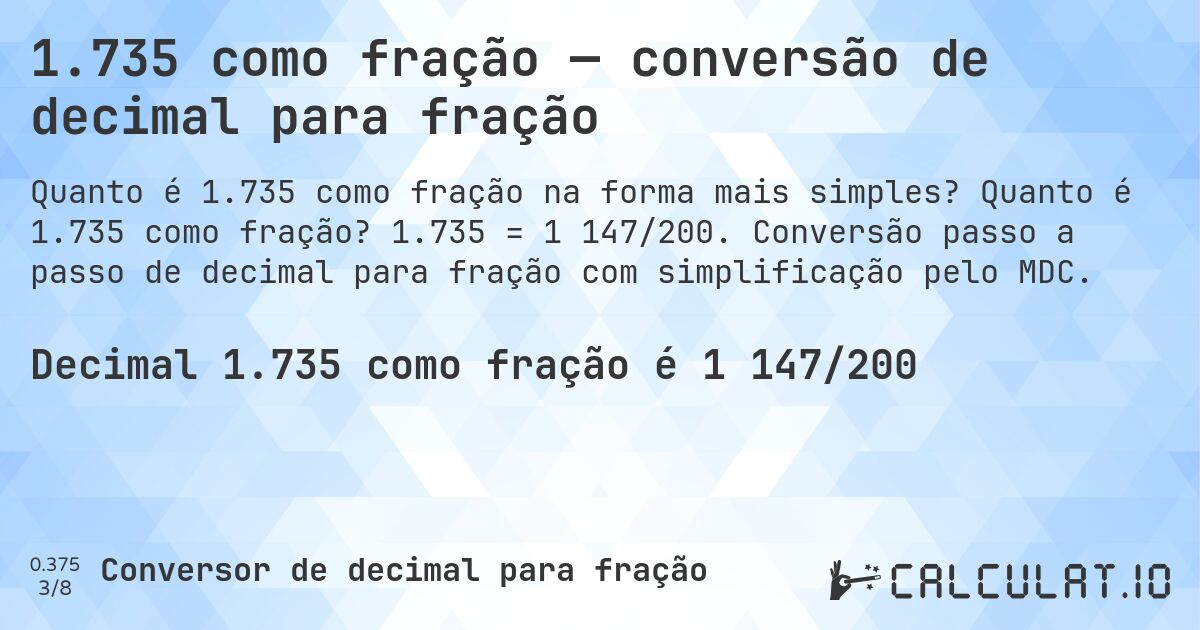 1.735 como fração — conversão de decimal para fração

Quanto é 1.735 como fração na forma mais simples? Quanto é 1.735 como fração? 1.735 = 1 147/200. Conversão passo a passo de decimal para fração com simplificação pelo MDC.

Decimal 1.735 como fração é 1 147/200

0.375
3/8
Conversor de decimal para fração

CALCULAT.IO